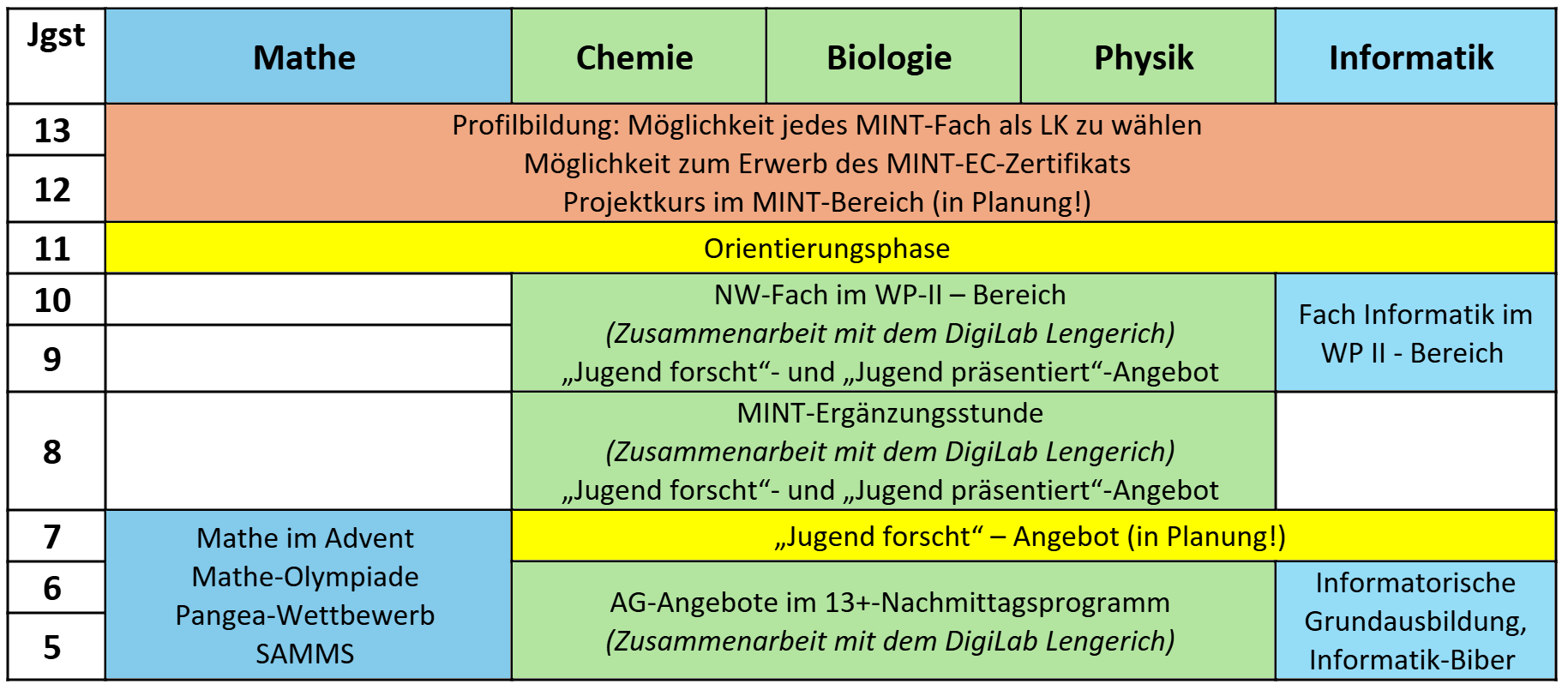 | Jgst | Mathe | Chemie | Biologie | Physik | Informatik |
|---|---|---|---|---|---|
| 13 | Profilbildung: Möglichkeit jedes MINT-Fach als LK zu wählen Möglichkeit zum Erwerb des MINT-EC-Zertifikats Projektkurs im MINT-Bereich (in Planung!) | | | | |
| 12 | | | | | |
| 11 | Orientierungsphase | | | | |
| 10 | | NW-Fach im WP-II – Bereich *(Zusammenarbeit mit dem DigiLab Lengerich)* „Jugend forscht“- und „Jugend präsentiert“-Angebot | | | Fach Informatik im WP II - Bereich |
| 9 | | | | | |
| 8 | | MINT-Ergänzungsstunde *(Zusammenarbeit mit dem DigiLab Lengerich)* „Jugend forscht“- und „Jugend präsentiert“-Angebot | | | |
| 7 | Mathe im Advent Mathe-Olympiade Pangea-Wettbewerb SAMMS | „Jugend forscht“ – Angebot (in Planung!) | | | |
| 6 | | AG-Angebote im 13+-Nachmittagsprogramm *(Zusammenarbeit mit dem DigiLab Lengerich)* | | | Informatorische Grundausbildung, Informatik-Biber |
| 5 | | | | | |